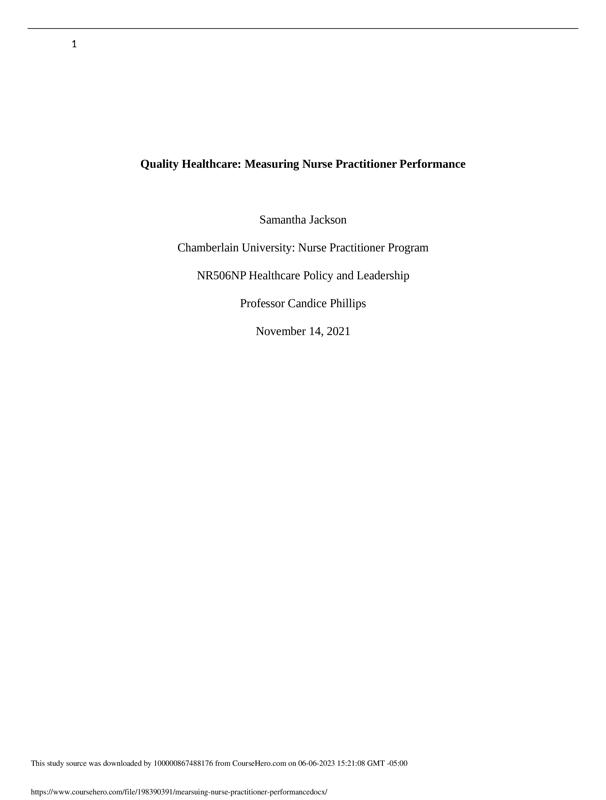 1

Quality Healthcare: Measuring Nurse Practitioner Performance

Samantha Jackson

Chamberlain University: Nurse Practitioner Program

NR506NP Healthcare Policy and Leadership

Professor Candice Phillips

November 14, 2021

This study source was downloaded by 100000867488176 from CourseHero.com on 06-06-2023 15:21:08 GMT -05:00

https://www.coursehero.com/file/198390391/mearsuing-nurse-practitioner-performancedocx/